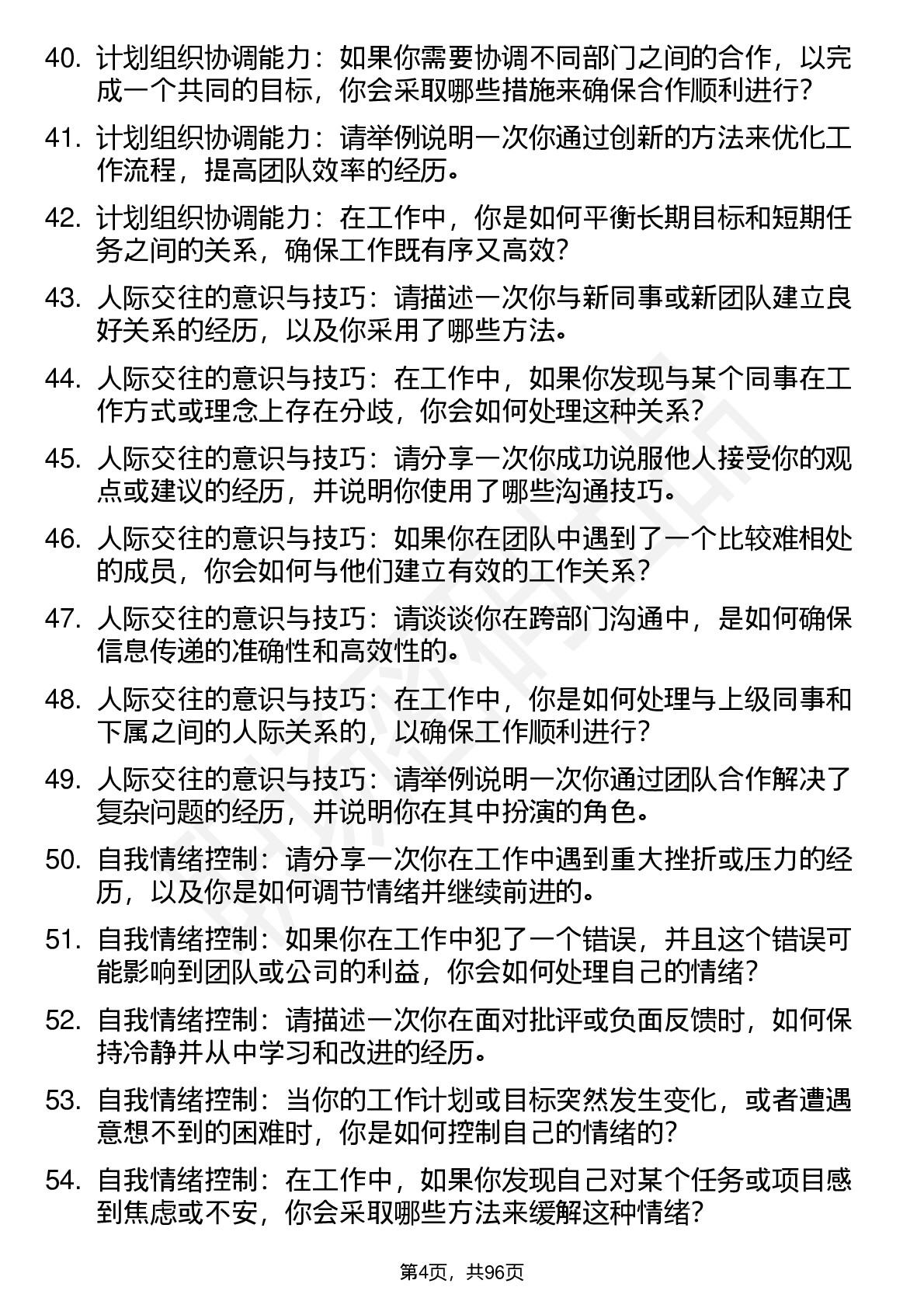 40. 计划组织协调能力：如果你需要协调不同部门之间的合作，以完成一个共同的目标，你会采取哪些措施来确保合作顺利进行？

41. 计划组织协调能力：请举例说明一次你通过创新的方法来优化工作流程，提高团队效率的经历。

42. 计划组织协调能力：在工作中，你是如何平衡长期目标和短期任务之间的关系，确保工作既有序又高效？

43. 人际交往的意识与技巧：请描述一次你与新同事或新团队建立良好关系的经历，以及你采用了哪些方法。

44. 人际交往的意识与技巧：在工作中，如果你发现与某个同事在工作方式或理念上存在分歧，你会如何处理这种关系？

45. 人际交往的意识与技巧：请分享一次你成功说服他人接受你的观点或建议的经历，并说明你使用了哪些沟通技巧。

46. 人际交往的意识与技巧：如果你在团队中遇到了一个比较难相处的成员，你会如何与他们建立有效的工作关系？

47. 人际交往的意识与技巧：请谈谈你在跨部门沟通中，是如何确保信息传递的准确性和高效性的。

48. 人际交往的意识与技巧：在工作中，你是如何处理与上级同事和下属之间的人际关系的，以确保工作顺利进行？

49. 人际交往的意识与技巧：请举例说明一次你通过团队合作解决了复杂问题的经历，并说明你在其中扮演的角色。

50. 自我情绪控制：请分享一次你在工作中遇到重大挫折或压力的经历，以及你是如何调节情绪并继续前进的。

51. 自我情绪控制：如果你在工作中犯了一个错误，并且这个错误可能影响到团队或公司的利益，你会如何处理自己的情绪？

52. 自我情绪控制：请描述一次你在面对批评或负面反馈时，如何保持冷静并从中学习和改进的经历。

53. 自我情绪控制：当你的工作计划或目标突然发生变化，或者遭遇意想不到的困难时，你是如何控制自己的情绪的？

54. 自我情绪控制：在工作中，如果你发现自己对某个任务或项目感到焦虑或不安，你会采取哪些方法来缓解这种情绪？

第4页，共96页